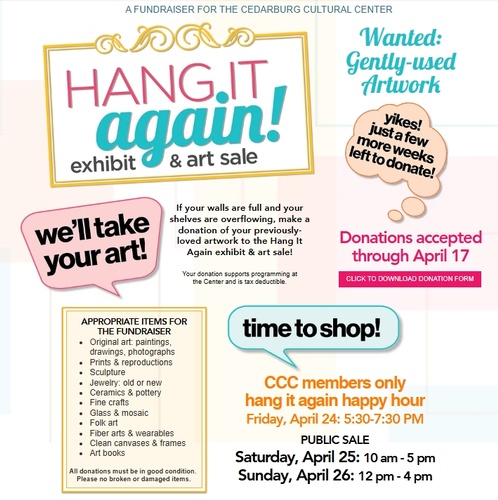 A FUNDRAISER FOR THE CEDARBURG CULTURAL CENTER

HANG IT again! exhibit & art sale

Wanted: Gently-used Artwork

yikes! just a few more weeks left to donate!

we'll take your art!

If your walls are full and your shelves are overflowing, make a donation of your previously-loved artwork to the Hang It Again exhibit & art sale!

Your donation supports programming at the Center and is tax deductible.

Donations accepted through April 17

CLICK TO DOWNLOAD DONATION FORM

APPROPRIATE ITEMS FOR THE FUNDRAISER
- Original art: paintings, drawings, photographs
- Prints & reproductions
- Sculpture
- Jewelry: old or new
- Ceramics & pottery
- Fine crafts
- Glass & mosaic
- Folk art
- Fiber arts & wearables
- Clean canvases & frames
- Art books

All donations must be in good condition. Please no broken or damaged items.

time to shop!

CCC members only hang it again happy hour
Friday, April 24: 5:30-7:30 PM

PUBLIC SALE
Saturday, April 25: 10 am - 5 pm
Sunday, April 26: 12 pm - 4 pm